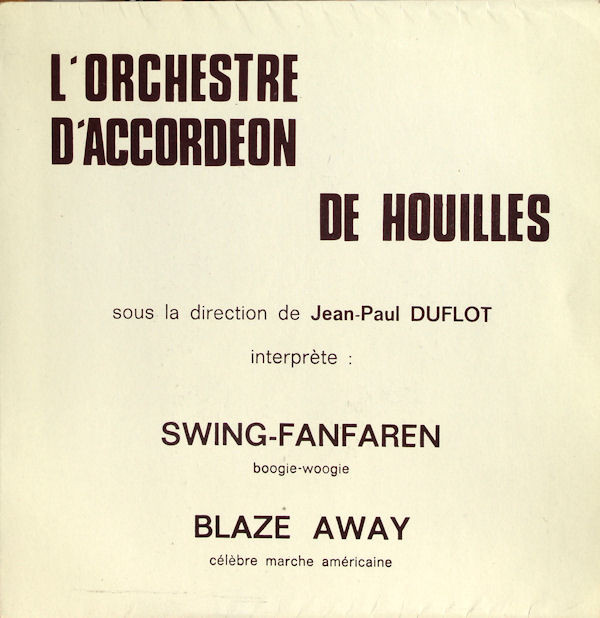 L'ORCHESTRE
D'ACCORDEON
DE HOUILLES

sous la direction de Jean-Paul DUFLOT

interprète :

SWING-FANFAREN
boogie-woogie

BLAZE AWAY
célèbre marche américaine